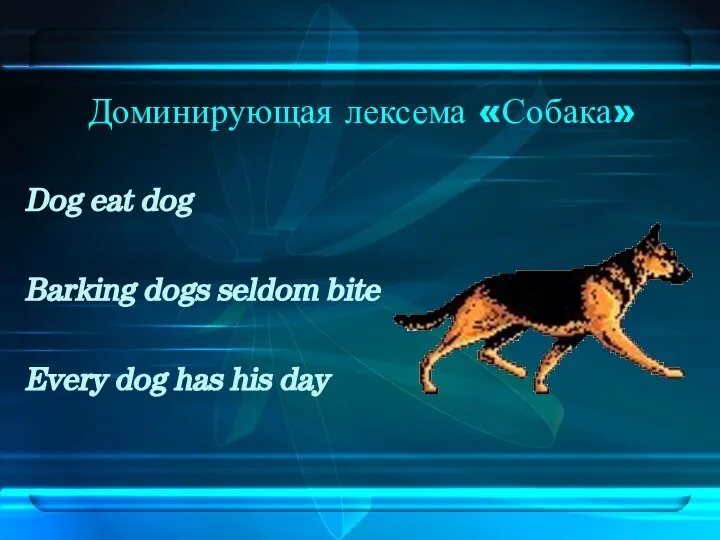 Доминирующая лексема «Собака»

Dog eat dog

Barking dogs seldom bite

Every dog has his day